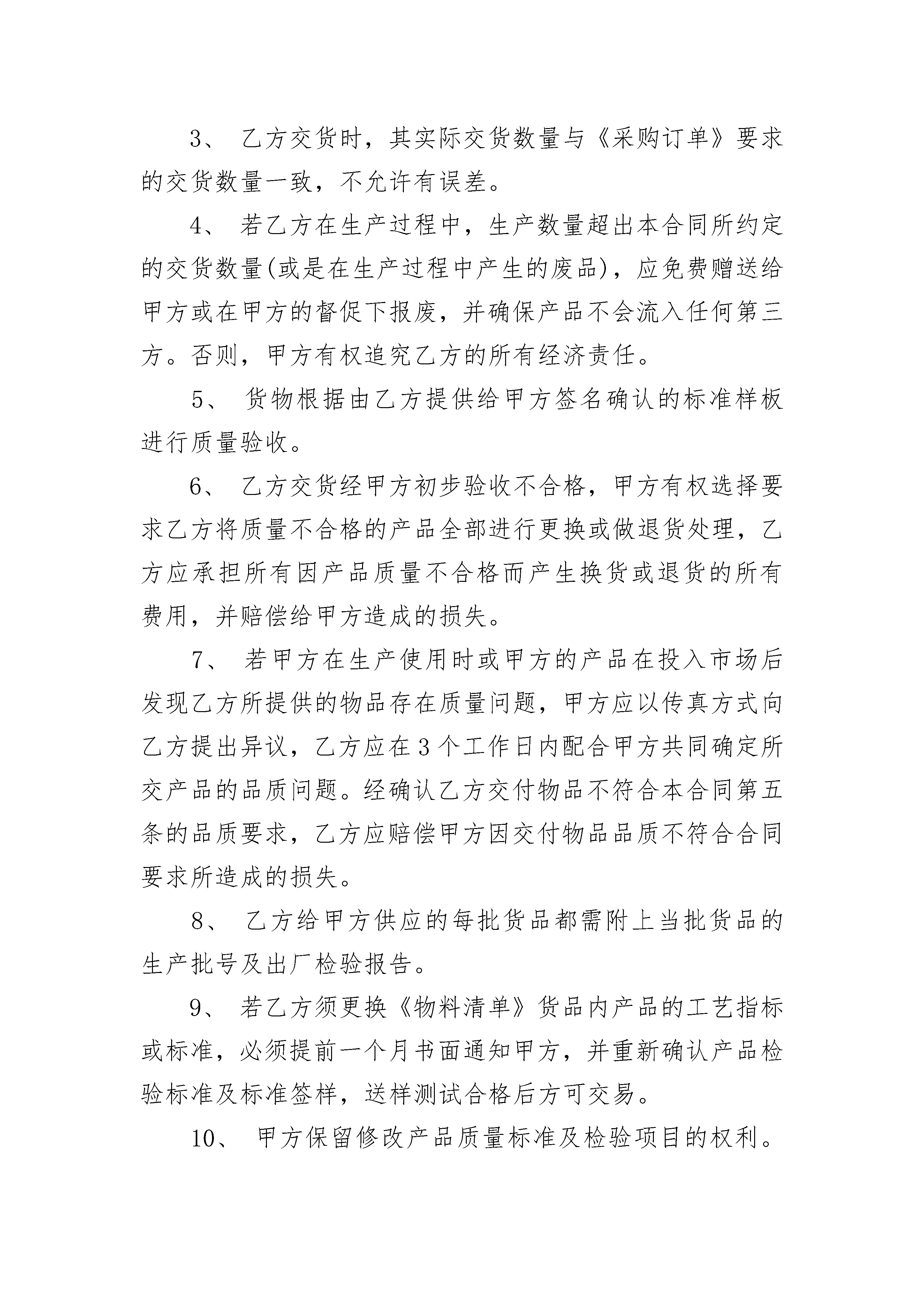 3、 乙方交货时，其实际交货数量与《采购订单》要求的交货数量一致，不允许有误差。

4、 若乙方在生产过程中，生产数量超出本合同所约定的交货数量(或是在生产过程中产生的废品)，应免费赠送给甲方或在甲方的督促下报废，并确保产品不会流入任何第三方。否则，甲方有权追究乙方的所有经济责任。

5、 货物根据由乙方提供给甲方签名确认的标准样板进行质量验收。

6、 乙方交货经甲方初步验收不合格，甲方有权选择要求乙方将质量不合格的产品全部进行更换或做退货处理，乙方应承担所有因产品质量不合格而产生换货或退货的所有费用，并赔偿给甲方造成的损失。

7、 若甲方在生产使用时或甲方的产品在投入市场后发现乙方所提供的物品存在质量问题，甲方应以传真方式向乙方提出异议，乙方应在3个工作日内配合甲方共同确定所交产品的品质问题。经确认乙方交付物品不符合本合同第五条的品质要求，乙方应赔偿甲方因交付物品品质不符合合同要求所造成的损失。

8、 乙方给甲方供应的每批货品都需附上当批货品的生产批号及出厂检验报告。

9、 若乙方须更换《物料清单》货品内产品的工艺指标或标准，必须提前一个月书面通知甲方，并重新确认产品检验标准及标准签样，送样测试合格后方可交易。

10、 甲方保留修改产品质量标准及检验项目的权利。